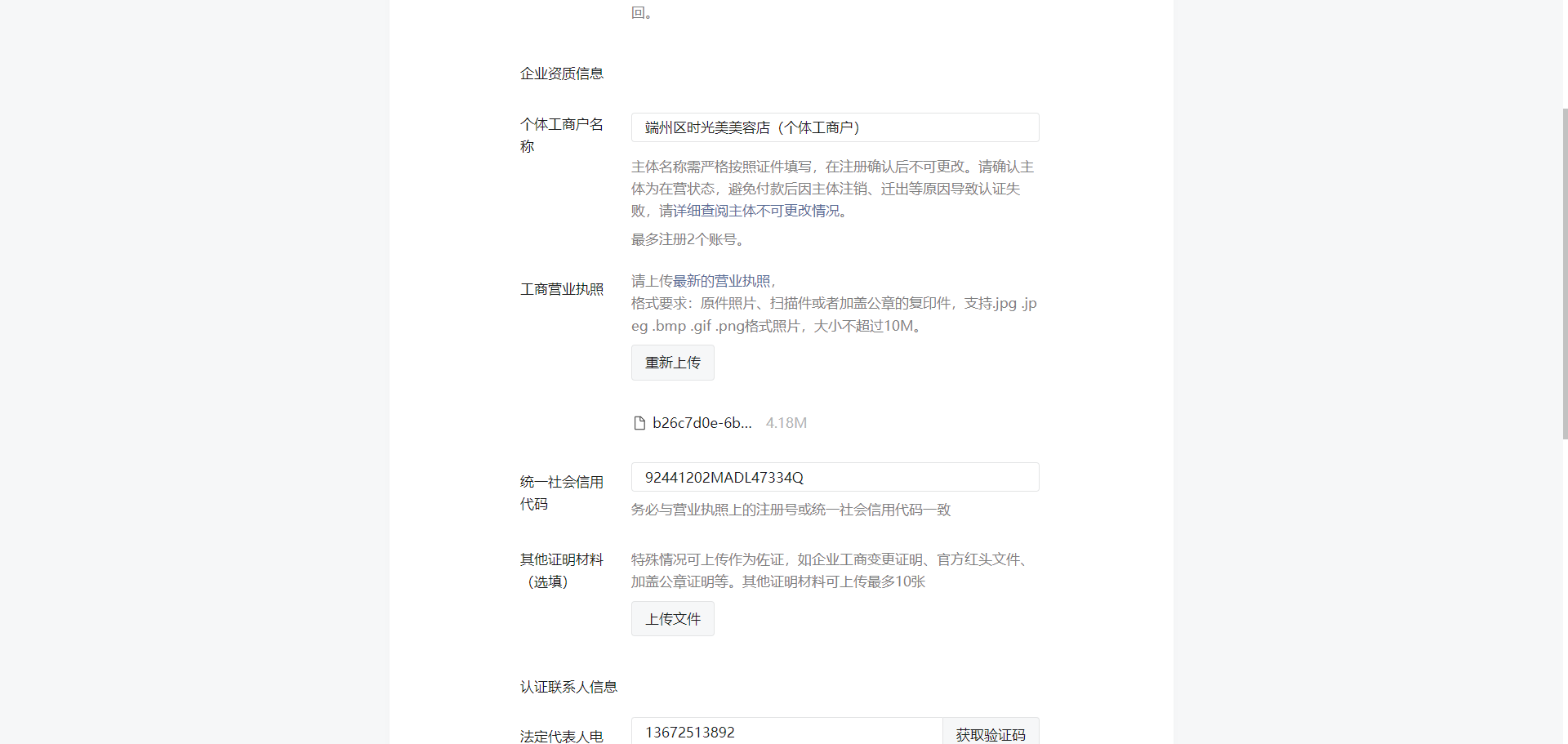 回。

企业资质信息

个体工商户名称

端州区时光美美容店（个体工商户）

主体名称需严格按照证件填写，在注册确认后不可更改。请确认主体为在营状态，避免付款后因主体注销、迁出等原因导致认证失败，请详细查阅主体不可更改情况。

最多注册2个账号。

工商营业执照

请上传最新的营业执照，
格式要求：原件照片、扫描件或者加盖公章的复印件，支持.jpg .jpeg .bmp .gif .png格式照片，大小不超过10M。

重新上传

b26c7d0e-6b... 4.18M

统一社会信用代码

92441202MADL47334Q

务必与营业执照上的注册号或统一社会信用代码一致

其他证明材料（选填）

特殊情况可上传作为佐证，如企业工商变更证明、官方红头文件、加盖公章证明等。其他证明材料可上传最多10张

上传文件

认证联系人信息

法定代表人电

13672513892

获取验证码